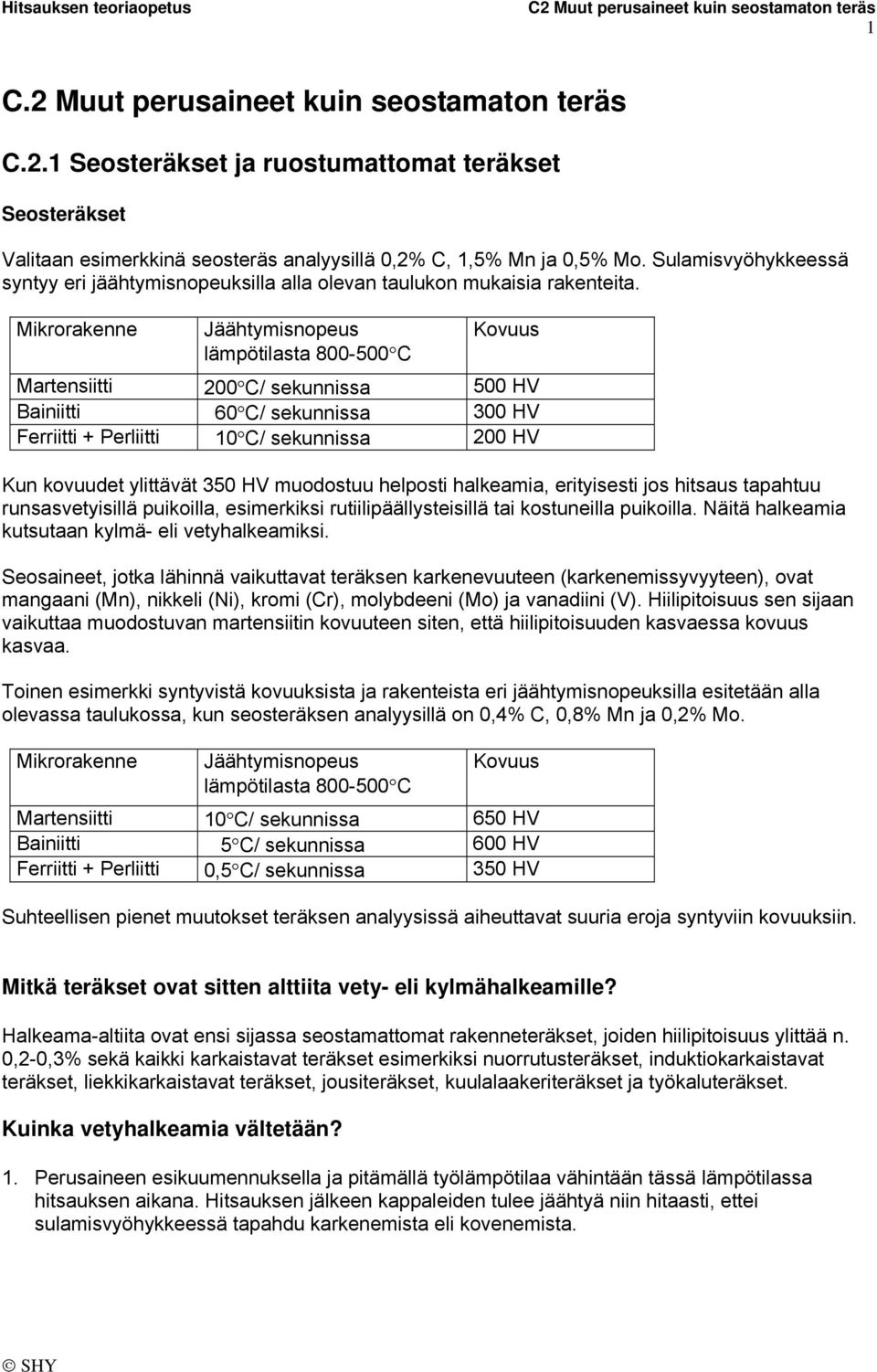 Hitsauksen teoriaopetus

C2 Muut perusaineet kuin seostamaton teräs

1

C.2 Muut perusaineet kuin seostamaton teräs

C.2.1 Seosteräkset ja ruostumattomat teräkset

Seosteräkset

Valitaan esimerkkinä seosteräs analyysillä 0,2% C, 1,5% Mn ja 0,5% Mo. Sulamisvyöhykkeessä syntyy eri jäähtymisnopeuksilla alla olevan taulukon mukaisia rakenteita.

| Mikrorakenne | Jäähtymisnopeus lämpötilasta 800-500°C | Kovuus |
|---|---|---|
| Martensiitti | 200°C/ sekunnissa | 500 HV |
| Bainiitti | 60°C/ sekunnissa | 300 HV |
| Ferriitti + Perliitti | 10°C/ sekunnissa | 200 HV |

Kun kovuudet ylittävät 350 HV muodostuu helposti halkeamia, erityisesti jos hitsaus tapahtuu runsasvetyisillä puikoilla, esimerkiksi rutiilipäällysteisillä tai kostuneilla puikoilla. Näitä halkeamia kutsutaan kylmä- eli vetyhalkeamiksi.

Seosaineet, jotka lähinnä vaikuttavat teräksen karkenevuuteen (karkenemissyvyyteen), ovat mangaani (Mn), nikkeli (Ni), kromi (Cr), molybdeeni (Mo) ja vanadiini (V). Hiilipitoisuus sen sijaan vaikuttaa muodostuvan martensiitin kovuuteen siten, että hiilipitoisuuden kasvaessa kovuus kasvaa.

Toinen esimerkki syntyvistä kovuuksista ja rakenteista eri jäähtymisnopeuksilla esitetään alla olevassa taulukossa, kun seosteräksen analyysillä on 0,4% C, 0,8% Mn ja 0,2% Mo.

| Mikrorakenne | Jäähtymisnopeus lämpötilasta 800-500°C | Kovuus |
|---|---|---|
| Martensiitti | 10°C/ sekunnissa | 650 HV |
| Bainiitti | 5°C/ sekunnissa | 600 HV |
| Ferriitti + Perliitti | 0,5°C/ sekunnissa | 350 HV |

Suhteellisen pienet muutokset teräksen analyysissä aiheuttavat suuria eroja syntyviin kovuuksiin.

Mitkä teräkset ovat sitten alttiita vety- eli kylmähalkeamille?

Halkeama-altiita ovat ensi sijassa seostamattomat rakenneteräkset, joiden hiilipitoisuus ylittää n. 0,2-0,3% sekä kaikki karkaistavat teräkset esimerkiksi nuorrutusteräkset, induktiokarkaistavat teräkset, liekkikarkaistavat teräkset, jousiteräkset, kuulalaakeriteräkset ja työkaluteräkset.

Kuinka vetyhalkeamia vältetään?

1. Perusaineen esikuumennuksella ja pitämällä työlämpötilaa vähintään tässä lämpötilassa hitsauksen aikana. Hitsauksen jälkeen kappaleiden tulee jäähtyä niin hitaasti, ettei sulamisvyöhykkeessä tapahdu karkenemista eli kovenemista.

© SHY